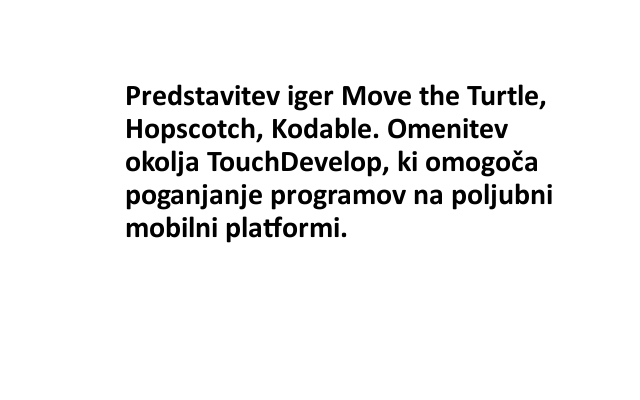 Predstavitev iger Move the Turtle, Hopscotch, Kodable. Omenitev okolja TouchDevelop, ki omogoča poganjanje programov na poljubni mobilni platformi.